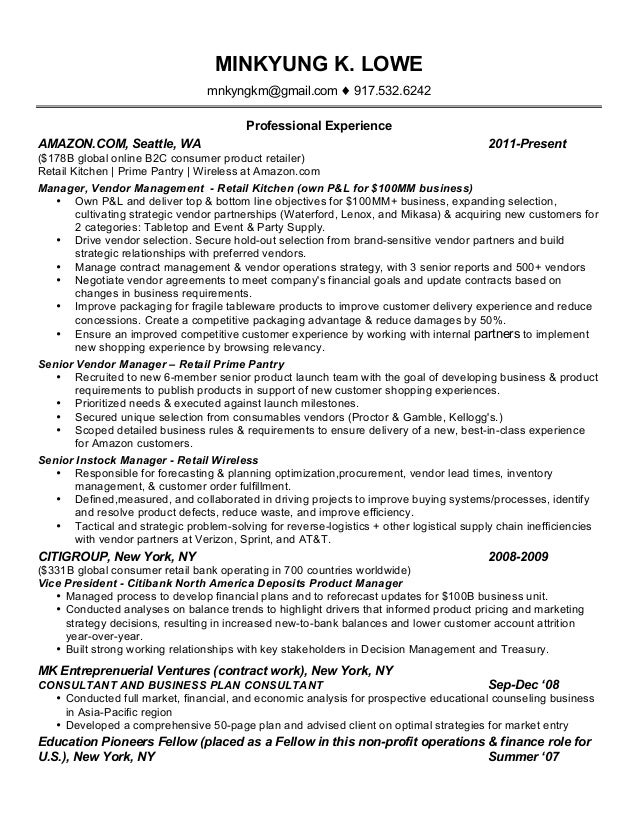 MINKYUNG K. LOWE

mnkyngkm@gmail.com ♦ 917.532.6242

Professional Experience

AMAZON.COM, Seattle, WA 2011-Present
($178B global online B2C consumer product retailer)
Retail Kitchen | Prime Pantry | Wireless at Amazon.com

Manager, Vendor Management - Retail Kitchen (own P&L for $100MM business)
• Own P&L and deliver top & bottom line objectives for $100MM+ business, expanding selection, cultivating strategic vendor partnerships (Waterford, Lenox, and Mikasa) & acquiring new customers for 2 categories: Tabletop and Event & Party Supply.
• Drive vendor selection. Secure hold-out selection from brand-sensitive vendor partners and build strategic relationships with preferred vendors.
• Manage contract management & vendor operations strategy, with 3 senior reports and 500+ vendors
• Negotiate vendor agreements to meet company's financial goals and update contracts based on changes in business requirements.
• Improve packaging for fragile tableware products to improve customer delivery experience and reduce concessions. Create a competitive packaging advantage & reduce damages by 50%.
• Ensure an improved competitive customer experience by working with internal partners to implement new shopping experience by browsing relevancy.

Senior Vendor Manager – Retail Prime Pantry
• Recruited to new 6-member senior product launch team with the goal of developing business & product requirements to publish products in support of new customer shopping experiences.
• Prioritized needs & executed against launch milestones.
• Secured unique selection from consumables vendors (Proctor & Gamble, Kellogg's.)
• Scoped detailed business rules & requirements to ensure delivery of a new, best-in-class experience for Amazon customers.

Senior Instock Manager - Retail Wireless
• Responsible for forecasting & planning optimization,procurement, vendor lead times, inventory management, & customer order fulfillment.
• Defined,measured, and collaborated in driving projects to improve buying systems/processes, identify and resolve product defects, reduce waste, and improve efficiency.
• Tactical and strategic problem-solving for reverse-logistics + other logistical supply chain inefficiencies with vendor partners at Verizon, Sprint, and AT&T.

CITIGROUP, New York, NY 2008-2009
($331B global consumer retail bank operating in 700 countries worldwide)
Vice President - Citibank North America Deposits Product Manager
• Managed process to develop financial plans and to reforecast updates for $100B business unit.
• Conducted analyses on balance trends to highlight drivers that informed product pricing and marketing strategy decisions, resulting in increased new-to-bank balances and lower customer account attrition year-over-year.
• Built strong working relationships with key stakeholders in Decision Management and Treasury.

MK Entreprenuerial Ventures (contract work), New York, NY
CONSULTANT AND BUSINESS PLAN CONSULTANT Sep-Dec '08
• Conducted full market, financial, and economic analysis for prospective educational counseling business in Asia-Pacific region
• Developed a comprehensive 50-page plan and advised client on optimal strategies for market entry

Education Pioneers Fellow (placed as a Fellow in this non-profit operations & finance role for U.S.), New York, NY Summer '07